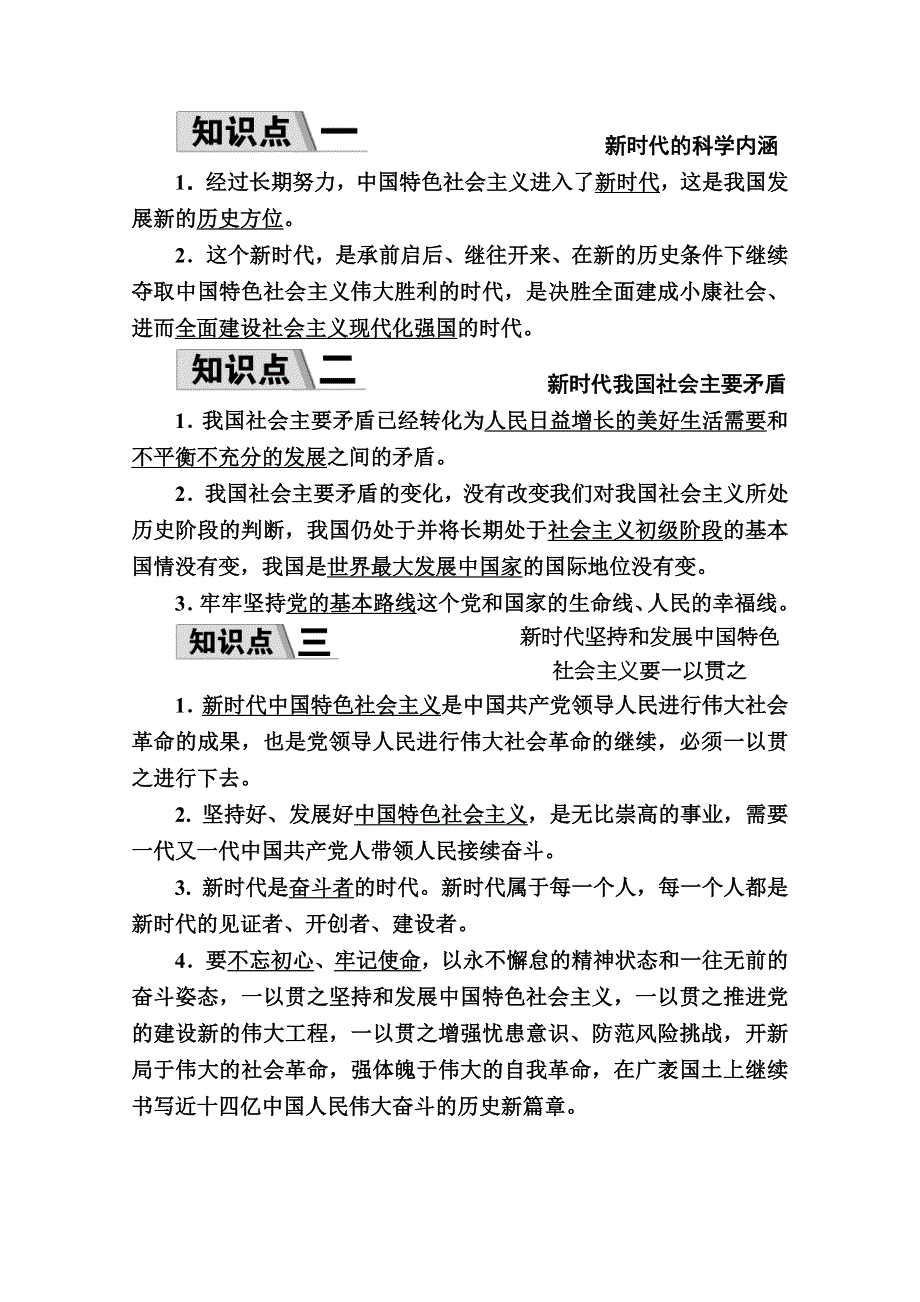 知识点一

新时代的科学内涵

1．经过长期努力，中国特色社会主义进入了新时代，这是我国发展新的历史方位。

2．这个新时代，是承前启后、继往开来、在新的历史条件下继续夺取中国特色社会主义伟大胜利的时代，是决胜全面建成小康社会、进而全面建设社会主义现代化强国的时代。

知识点二

新时代我国社会主要矛盾

1．我国社会主要矛盾已经转化为人民日益增长的美好生活需要和不平衡不充分的发展之间的矛盾。

2．我国社会主要矛盾的变化，没有改变我们对我国社会主义所处历史阶段的判断，我国仍处于并将长期处于社会主义初级阶段的基本国情没有变，我国是世界最大发展中国家的国际地位没有变。

3．牢牢坚持党的基本路线这个党和国家的生命线、人民的幸福线。

知识点三

新时代坚持和发展中国特色社会主义要一以贯之

1．新时代中国特色社会主义是中国共产党领导人民进行伟大社会革命的成果，也是党领导人民进行伟大社会革命的继续，必须一以贯之进行下去。

2. 坚持好、发展好中国特色社会主义，是无比崇高的事业，需要一代又一代中国共产党人带领人民接续奋斗。

3. 新时代是奋斗者的时代。新时代属于每一个人，每一个人都是新时代的见证者、开创者、建设者。

4．要不忘初心、牢记使命，以永不懈怠的精神状态和一往无前的奋斗姿态，一以贯之坚持和发展中国特色社会主义，一以贯之推进党的建设新的伟大工程，一以贯之增强忧患意识、防范风险挑战，开新局于伟大的社会革命，强体魄于伟大的自我革命，在广袤国土上继续书写近十四亿中国人民伟大奋斗的历史新篇章。